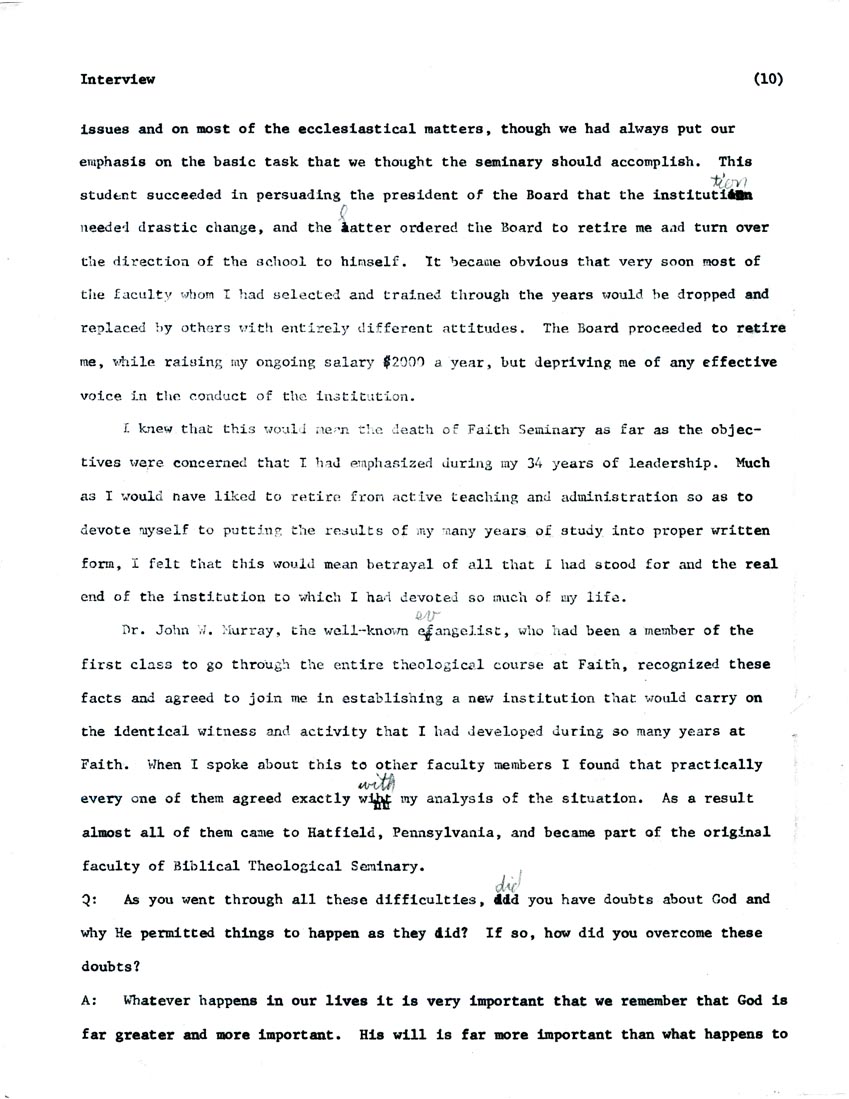 Interview (10)

issues and on most of the ecclesiastical matters, though we had always put our emphasis on the basic task that we thought the seminary should accomplish. This student succeeded in persuading the president of the Board that the institution needed drastic change, and the latter ordered the Board to retire me and turn over the direction of the school to himself. It became obvious that very soon most of the faculty whom I had selected and trained through the years would be dropped and replaced by others with entirely different attitudes. The Board proceeded to retire me, while raising my ongoing salary $2000 a year, but depriving me of any effective voice in the conduct of the institution.

I knew that this would mean the death of Faith Seminary as far as the objectives were concerned that I had emphasized during my 34 years of leadership. Much as I would have liked to retire from active teaching and administration so as to devote myself to putting the results of my many years of study into proper written form, I felt that this would mean betrayal of all that I had stood for and the real end of the institution to which I had devoted so much of my life.

Dr. John W. Murray, the well-known evangelist, who had been a member of the first class to go through the entire theological course at Faith, recognized these facts and agreed to join me in establishing a new institution that would carry on the identical witness and activity that I had developed during so many years at Faith. When I spoke about this to other faculty members I found that practically every one of them agreed exactly with my analysis of the situation. As a result almost all of them came to Hatfield, Pennsylvania, and became part of the original faculty of Biblical Theological Seminary.

Q: As you went through all these difficulties, did you have doubts about God and why He permitted things to happen as they did? If so, how did you overcome these doubts?

A: Whatever happens in our lives it is very important that we remember that God is far greater and more important. His will is far more important than what happens to